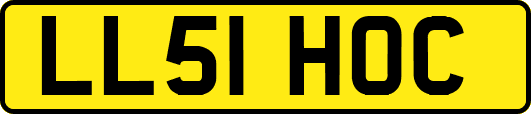 LL51 HOC